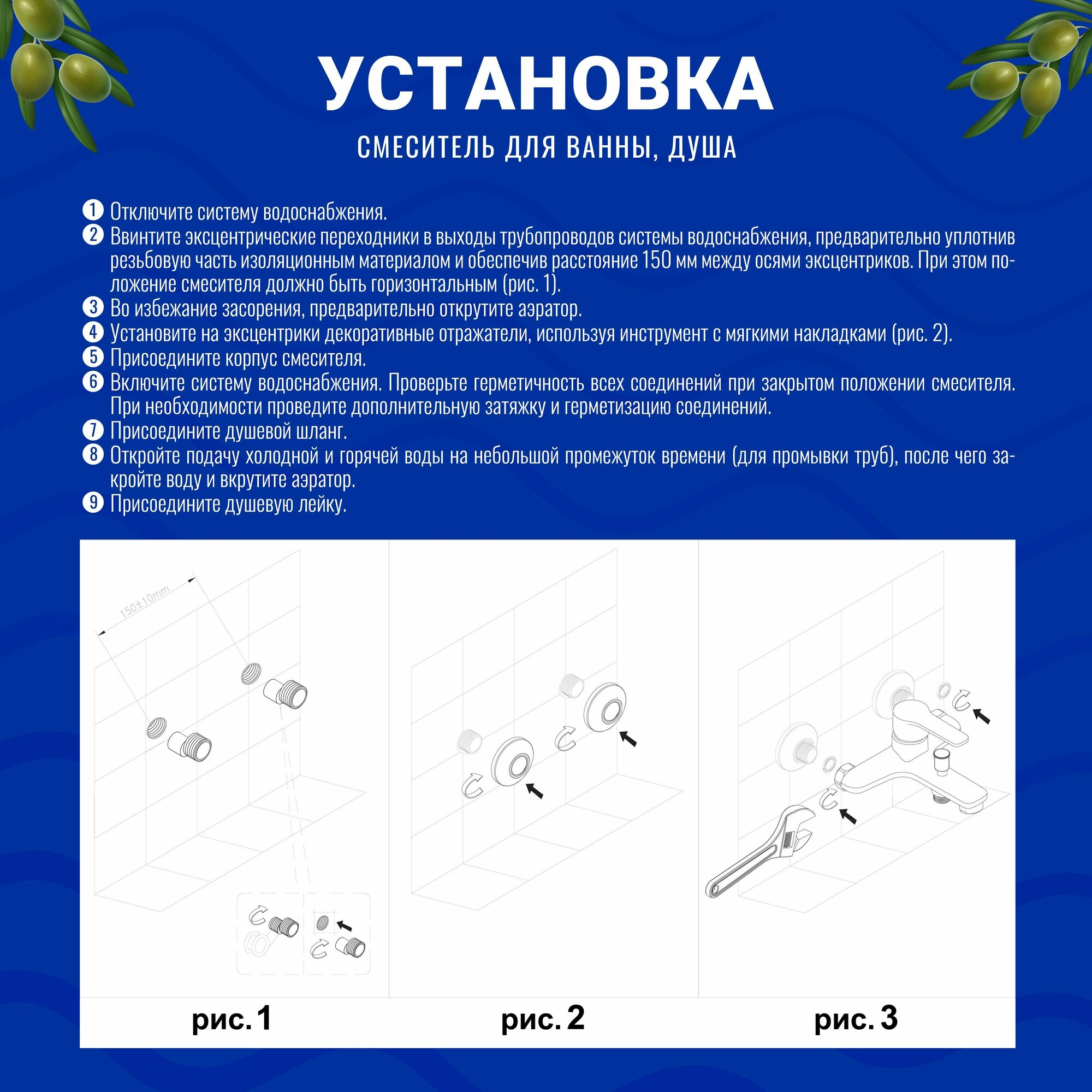 УСТАНОВКА

СМЕСИТЕЛЬ ДЛЯ ВАННЫ, ДУША

1 Отключите систему водоснабжения.
2 Ввинтите эксцентрические переходники в выходы трубопроводов системы водоснабжения, предварительно уплотнив резьбовую часть изоляционным материалом и обеспечив расстояние 150 мм между осями эксцентриков. При этом положение смесителя должно быть горизонтальным (рис. 1).
3 Во избежание засорения, предварительно открутите аэратор.
4 Установите на эксцентрики декоративные отражатели, используя инструмент с мягкими накладками (рис. 2).
5 Присоедините корпус смесителя.
6 Включите систему водоснабжения. Проверьте герметичность всех соединений при закрытом положении смесителя. При необходимости проведите дополнительную затяжку и герметизацию соединений.
7 Присоедините душевой шланг.
8 Откройте подачу холодной и горячей воды на небольшой промежуток времени (для промывки труб), после чего закройте воду и вкрутите аэратор.
9 Присоедините душевую лейку.

150±10mm

рис. 1

рис. 2

рис. 3